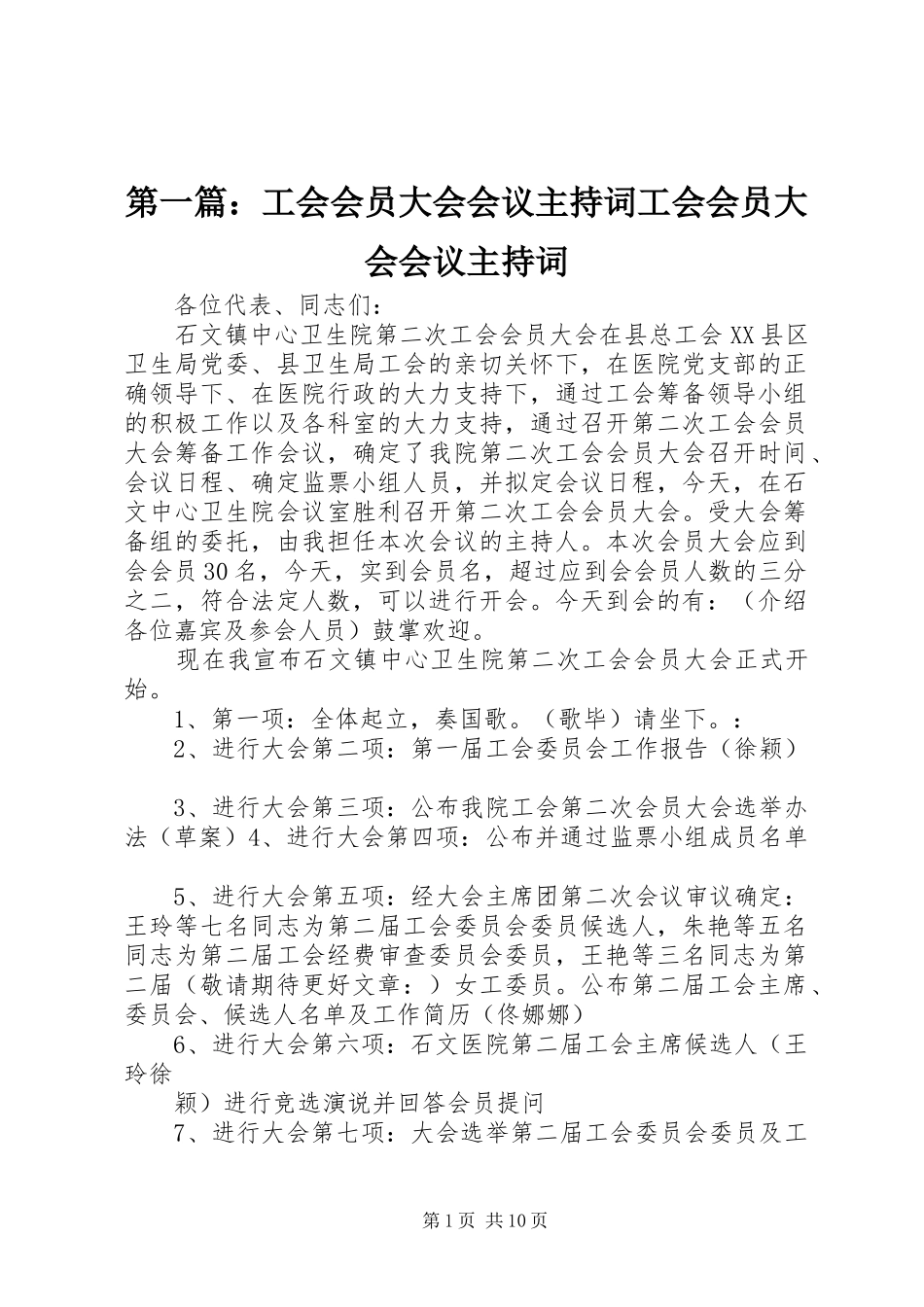 第一篇：工会会员大会会议主持词工会会员大会会议主持词

各位代表、同志们：

石文镇中心卫生院第二次工会会员大会在县总工会XX县区卫生局党委、县卫生局工会的亲切关怀下，在医院党支部的正确领导下、在医院行政的大力支持下，通过工会筹备领导小组的积极工作以及各科室的大力支持，通过召开第二次工会会员大会筹备工作会议，确定了我院第二次工会会员大会召开时间、会议日程、确定监票小组人员，并拟定会议日程，今天，在石文中心卫生院会议室胜利召开第二次工会会员大会。受大会筹备组的委托，由我担任本次会议的主持人。本次会员大会应到会会员30名，今天，实到会员名，超过应到会会员人数的三分之二，符合法定人数，可以进行开会。今天到会的有：（介绍各位嘉宾及参会人员）鼓掌欢迎。

现在我宣布石文镇中心卫生院第二次工会会员大会正式开始。

1、第一项：全体起立，奏国歌。（歌毕）请坐下。：

2、进行大会第二项：第一届工会委员会工作报告（徐颖）

3、进行大会第三项：公布我院工会第二次会员大会选举办法（草案）4、进行大会第四项：公布并通过监票小组成员名单

5、进行大会第五项：经大会主席团第二次会议审议确定：王玲等七名同志为第二届工会委员会委员候选人，朱艳等五名同志为第二届工会经费审查委员会委员，王艳等三名同志为第二届（敬请期待更好文章：）女工委员。公布第二届工会主席、委员会、候选人名单及工作简历（佟娜娜）

6、进行大会第六项：石文医院第二届工会主席候选人（王玲徐

颖）进行竞选演说并回答会员提问

7、进行大会第七项：大会选举第二届工会委员会委员及工

第1页 共10页